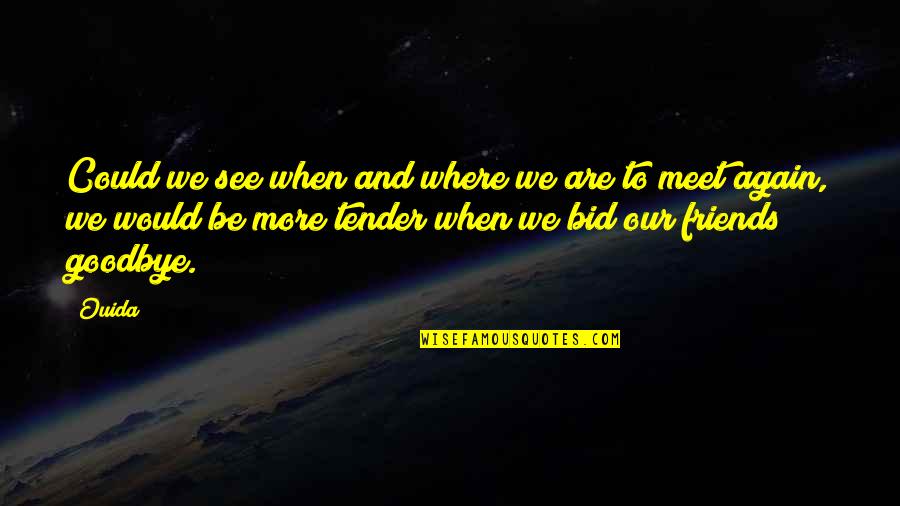 Could we see when and where we are to meet again, we would be more tender when we bid our friends goodbye.

Ouida

WISEFAMOUSQUOTES.COM